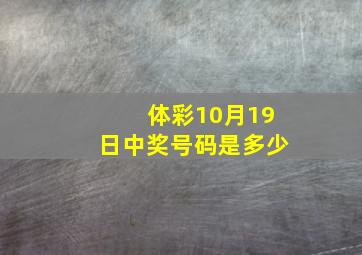 体彩10月19日中奖号码是多少